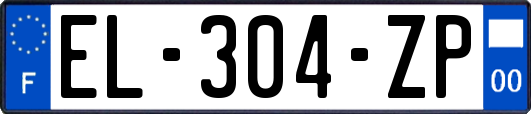 F

EL-304-ZP

00